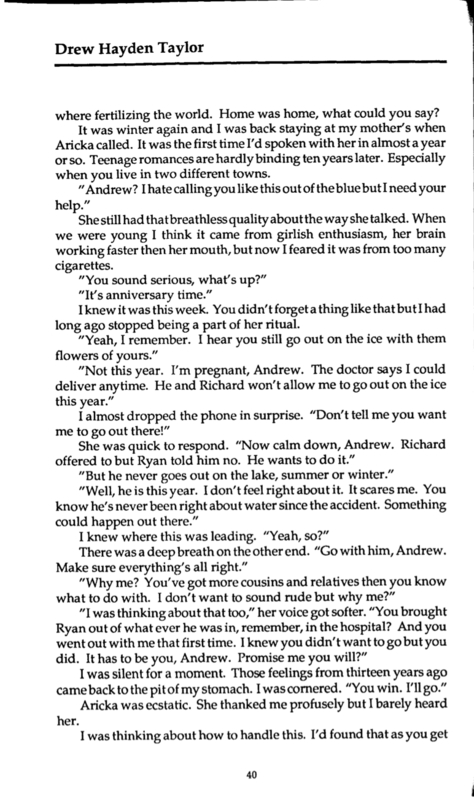 Drew Hayden Taylor

where fertilizing the world. Home was home, what could you say?

It was winter again and I was back staying at my mother's when Aricka called. It was the first time I'd spoken with her in almost a year or so. Teenage romances are hardly binding ten years later. Especially when you live in two different towns.

"Andrew? I hate calling you like this out of the blue but I need your help."

She still had that breathless quality about the way she talked. When we were young I think it came from girlish enthusiasm, her brain working faster then her mouth, but now I feared it was from too many cigarettes.

"You sound serious, what's up?"

"It's anniversary time."

I knew it was this week. You didn't forget a thing like that but I had long ago stopped being a part of her ritual.

"Yeah, I remember. I hear you still go out on the ice with them flowers of yours."

"Not this year. I'm pregnant, Andrew. The doctor says I could deliver anytime. He and Richard won't allow me to go out on the ice this year."

I almost dropped the phone in surprise. "Don't tell me you want me to go out there!"

She was quick to respond. "Now calm down, Andrew. Richard offered to but Ryan told him no. He wants to do it."

"But he never goes out on the lake, summer or winter."

"Well, he is this year. I don't feel right about it. It scares me. You know he's never been right about water since the accident. Something could happen out there."

I knew where this was leading. "Yeah, so?"

There was a deep breath on the other end. "Go with him, Andrew. Make sure everything's all right."

"Why me? You've got more cousins and relatives then you know what to do with. I don't want to sound rude but why me?"

"I was thinking about that too," her voice got softer. "You brought Ryan out of what ever he was in, remember, in the hospital? And you went out with me that first time. I knew you didn't want to go but you did. It has to be you, Andrew. Promise me you will?"

I was silent for a moment. Those feelings from thirteen years ago came back to the pit of my stomach. I was cornered. "You win. I'll go."

Aricka was ecstatic. She thanked me profusely but I barely heard her.

I was thinking about how to handle this. I'd found that as you get

40